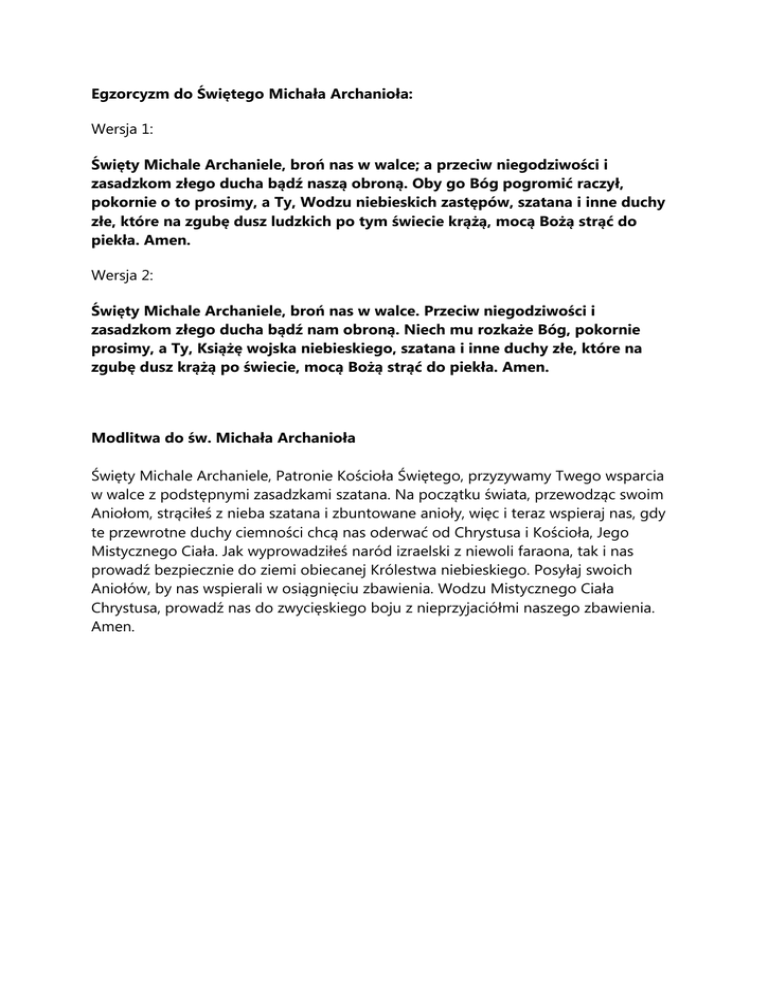 Egzorcyzm do Świętego Michała Archanioła:

Wersja 1:

Święty Michale Archaniele, broń nas w walce; a przeciw niegodziwości i zasadzkom złego ducha bądź naszą obroną. Oby go Bóg pogromić raczył, pokornie o to prosimy, a Ty, Wodzu niebieskich zastępów, szatana i inne duchy złe, które na zgubę dusz ludzkich po tym świecie krążą, mocą Bożą strąć do piekła. Amen.

Wersja 2:

Święty Michale Archaniele, broń nas w walce. Przeciw niegodziwości i zasadzkom złego ducha bądź nam obroną. Niech mu rozkaże Bóg, pokornie prosimy, a Ty, Książę wojska niebieskiego, szatana i inne duchy złe, które na zgubę dusz krążą po świecie, mocą Bożą strąć do piekła. Amen.

Modlitwa do św. Michała Archanioła

Święty Michale Archaniele, Patronie Kościoła Świętego, przyzywamy Twego wsparcia w walce z podstępnymi zasadzkami szatana. Na początku świata, przewodząc swoim Aniołom, strąciłeś z nieba szatana i zbuntowane anioły, więc i teraz wspieraj nas, gdy te przewrotne duchy ciemności chcą nas oderwać od Chrystusa i Kościoła, Jego Mistycznego Ciała. Jak wyprowadziłeś naród izraelski z niewoli faraona, tak i nas prowadź bezpiecznie do ziemi obiecanej Królestwa niebieskiego. Posyłaj swoich Aniołów, by nas wspierali w osiągnięciu zbawienia. Wodzu Mistycznego Ciała Chrystusa, prowadź nas do zwycięskiego boju z nieprzyjaciółmi naszego zbawienia. Amen.